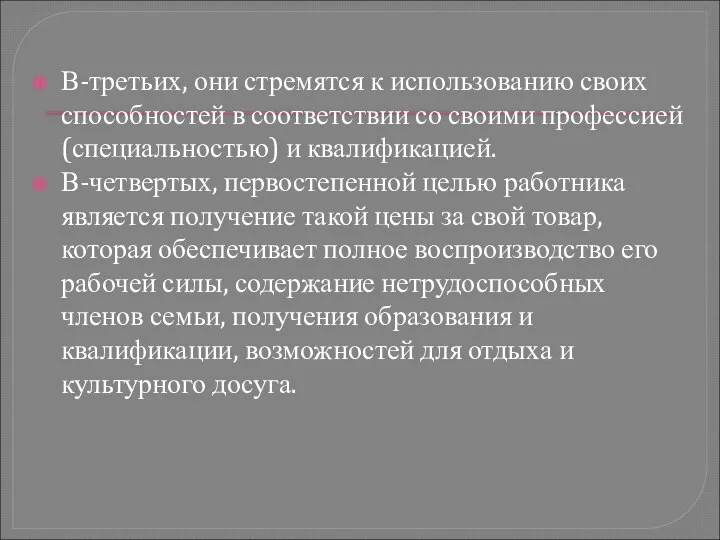 В-третьих, они стремятся к использованию своих способностей в соответствии со своими профессией (специальностью) и квалификацией.

В-четвертых, первостепенной целью работника является получение такой цены за свой товар, которая обеспечивает полное воспроизводство его рабочей силы, содержание нетрудоспособных членов семьи, получения образования и квалификации, возможностей для отдыха и культурного досуга.